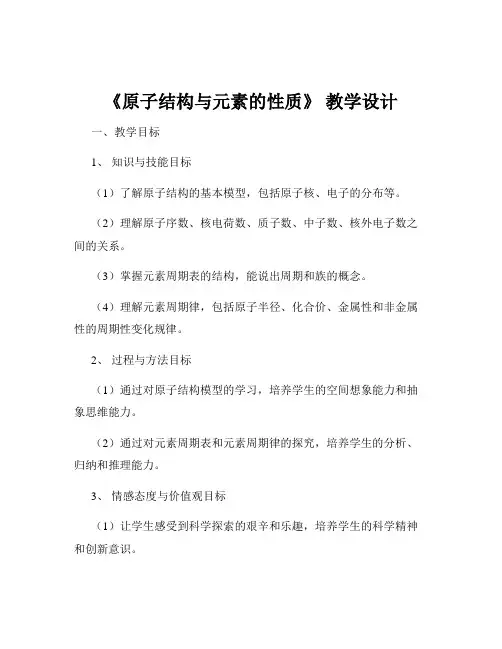 《原子结构与元素的性质》 教学设计

一、教学目标

1、 知识与技能目标

（1）了解原子结构的基本模型，包括原子核、电子的分布等。

（2）理解原子序数、核电荷数、质子数、中子数、核外电子数之间的关系。

（3）掌握元素周期表的结构，能说出周期和族的概念。

（4）理解元素周期律，包括原子半径、化合价、金属性和非金属性的周期性变化规律。

2、 过程与方法目标

（1）通过对原子结构模型的学习，培养学生的空间想象能力和抽象思维能力。

（2）通过对元素周期表和元素周期律的探究，培养学生的分析、归纳和推理能力。

3、 情感态度与价值观目标

（1）让学生感受到科学探索的艰辛和乐趣，培养学生的科学精神和创新意识。